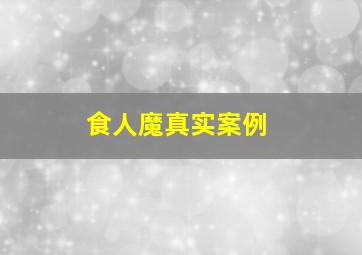 食人魔真实案例